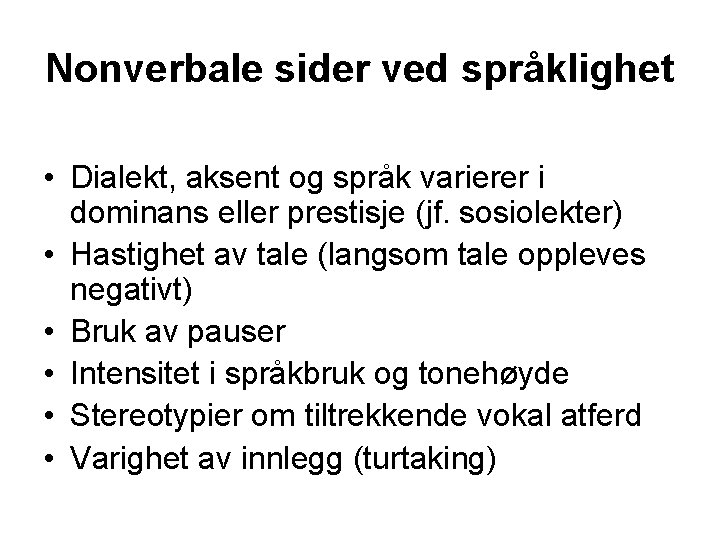 Nonverbale sider ved språklighet

• Dialekt, aksent og språk varierer i dominans eller prestisje (jf. sosiolekter)
• Hastighet av tale (langsom tale oppleves negativt)
• Bruk av pauser
• Intensitet i språkbruk og tonehøyde
• Stereotypier om tiltrekkende vokal atferd
• Varighet av innlegg (turtaking)